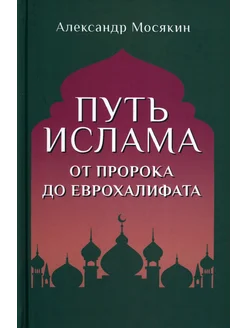 Александр Мосякин

ПУТЬ ИСЛАМА

ОТ ПРОРОКА ДО ЕВРОХАЛИФАТА